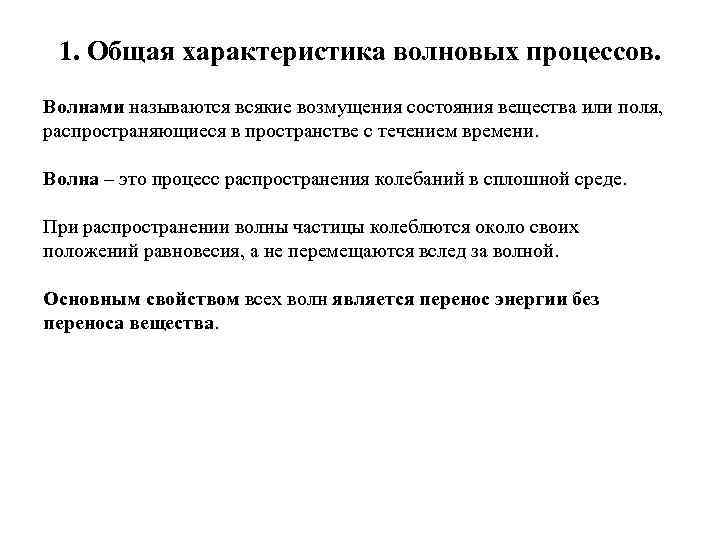 1. Общая характеристика волновых процессов.

Волнами называются всякие возмущения состояния вещества или поля, распространяющиеся в пространстве с течением времени.

Волна – это процесс распространения колебаний в сплошной среде.

При распространении волны частицы колеблются около своих положений равновесия, а не перемещаются вслед за волной.

Основным свойством всех волн является перенос энергии без переноса вещества.